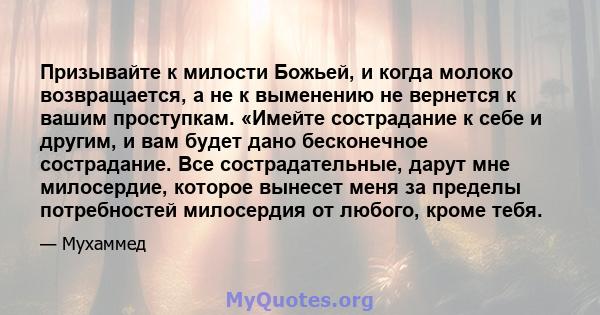 Призывайте к милости Божьей, и когда молоко возвращается, а не к выменению не вернется к вашим проступкам. «Имейте сострадание к себе и другим, и вам будет дано бесконечное сострадание. Все сострадательные, дарут мне милосердие, которое вынесет меня за пределы потребностей милосердия от любого, кроме тебя.

— Мухаммед

MyQuotes.org